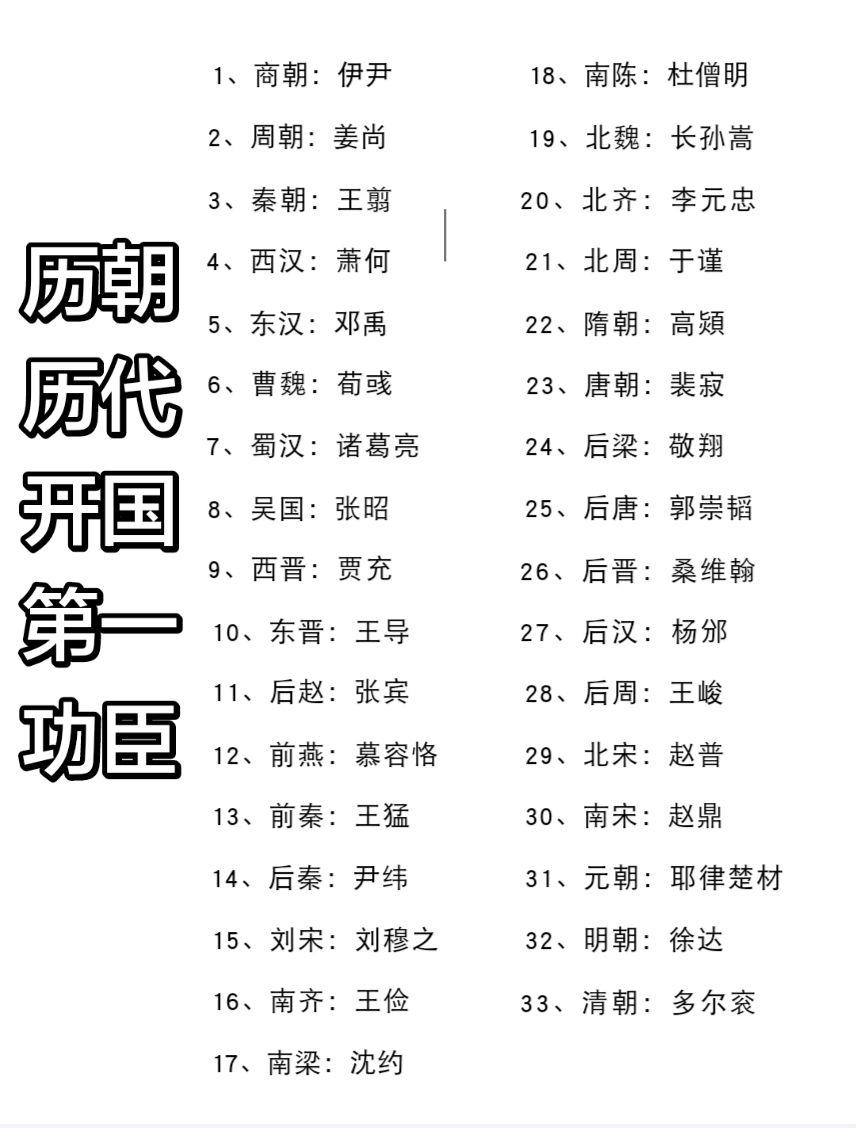 历朝历代开国第一功臣

1、商朝：伊尹
2、周朝：姜尚
3、秦朝：王翦
4、西汉：萧何
5、东汉：邓禹
6、曹魏：荀彧
7、蜀汉：诸葛亮
8、吴国：张昭
9、西晋：贾充
10、东晋：王导
11、后赵：张宾
12、前燕：慕容恪
13、前秦：王猛
14、后秦：尹纬
15、刘宋：刘穆之
16、南齐：王俭
17、南梁：沈约

18、南陈：杜僧明
19、北魏：长孙嵩
20、北齐：李元忠
21、北周：于谨
22、隋朝：高熲
23、唐朝：裴寂
24、后梁：敬翔
25、后唐：郭崇韬
26、后晋：桑维翰
27、后汉：杨邠
28、后周：王峻
29、北宋：赵普
30、南宋：赵鼎
31、元朝：耶律楚材
32、明朝：徐达
33、清朝：多尔衮